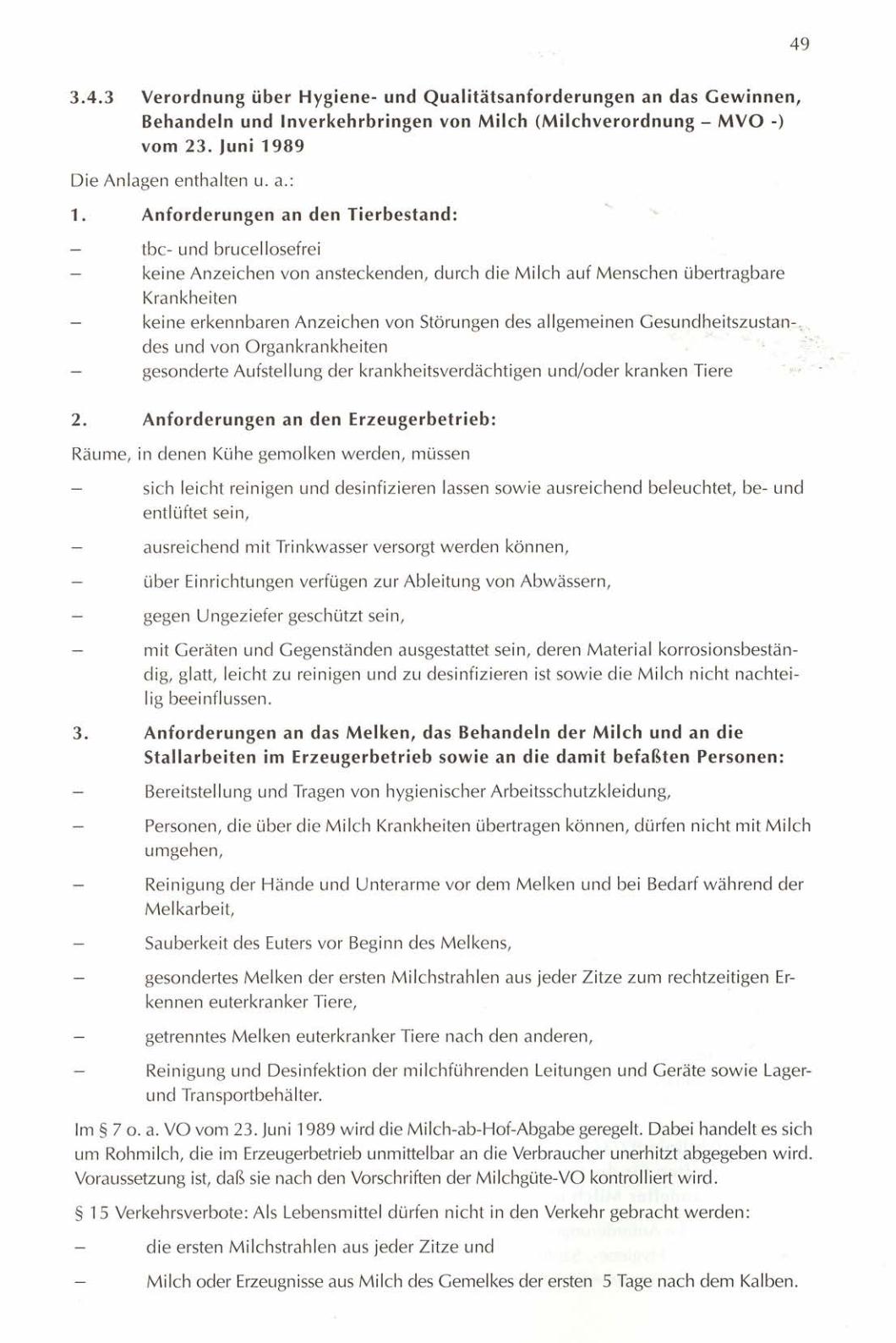 49

3.4.3 Verordnung über Hygiene- und Qualitätsanforderungen an das Gewinnen, Behandeln und Inverkehrbringen von Milch (Milchverordnung – MVO -) vom 23. Juni 1989

Die Anlagen enthalten u. a.:

1. Anforderungen an den Tierbestand:

– tbc- und brucellosefrei
– keine Anzeichen von ansteckenden, durch die Milch auf Menschen übertragbare Krankheiten
– keine erkennbaren Anzeichen von Störungen des allgemeinen Gesundheitszustandes und von Organkrankheiten
– gesonderte Aufstellung der krankheitsverdächtigen und/oder kranken Tiere

2. Anforderungen an den Erzeugerbetrieb:

Räume, in denen Kühe gemolken werden, müssen

– sich leicht reinigen und desinfizieren lassen sowie ausreichend beleuchtet, be- und entlüftet sein,
– ausreichend mit Trinkwasser versorgt werden können,
– über Einrichtungen verfügen zur Ableitung von Abwässern,
– gegen Ungeziefer geschützt sein,
– mit Geräten und Gegenständen ausgestattet sein, deren Material korrosionsbeständig, glatt, leicht zu reinigen und zu desinfizieren ist sowie die Milch nicht nachteilig beeinflussen.

3. Anforderungen an das Melken, das Behandeln der Milch und an die Stallarbeiten im Erzeugerbetrieb sowie an die damit befaßten Personen:

– Bereitstellung und Tragen von hygienischer Arbeitsschutzkleidung,
– Personen, die über die Milch Krankheiten übertragen können, dürfen nicht mit Milch umgehen,
– Reinigung der Hände und Unterarme vor dem Melken und bei Bedarf während der Melkarbeit,
– Sauberkeit des Euters vor Beginn des Melkens,
– gesondertes Melken der ersten Milchstrahlen aus jeder Zitze zum rechtzeitigen Erkennen euterkranker Tiere,
– getrenntes Melken euterkranker Tiere nach den anderen,
– Reinigung und Desinfektion der milchführenden Leitungen und Geräte sowie Lager- und Transportbehälter.

Im § 7 o. a. VO vom 23. Juni 1989 wird die Milch-ab-Hof-Abgabe geregelt. Dabei handelt es sich um Rohmilch, die im Erzeugerbetrieb unmittelbar an die Verbraucher unerhitzt abgegeben wird. Voraussetzung ist, daß sie nach den Vorschriften der Milchgüte-VO kontrolliert wird.

§ 15 Verkehrsverbote: Als Lebensmittel dürfen nicht in den Verkehr gebracht werden:

– die ersten Milchstrahlen aus jeder Zitze und
– Milch oder Erzeugnisse aus Milch des Gemelkes der ersten 5 Tage nach dem Kalben.